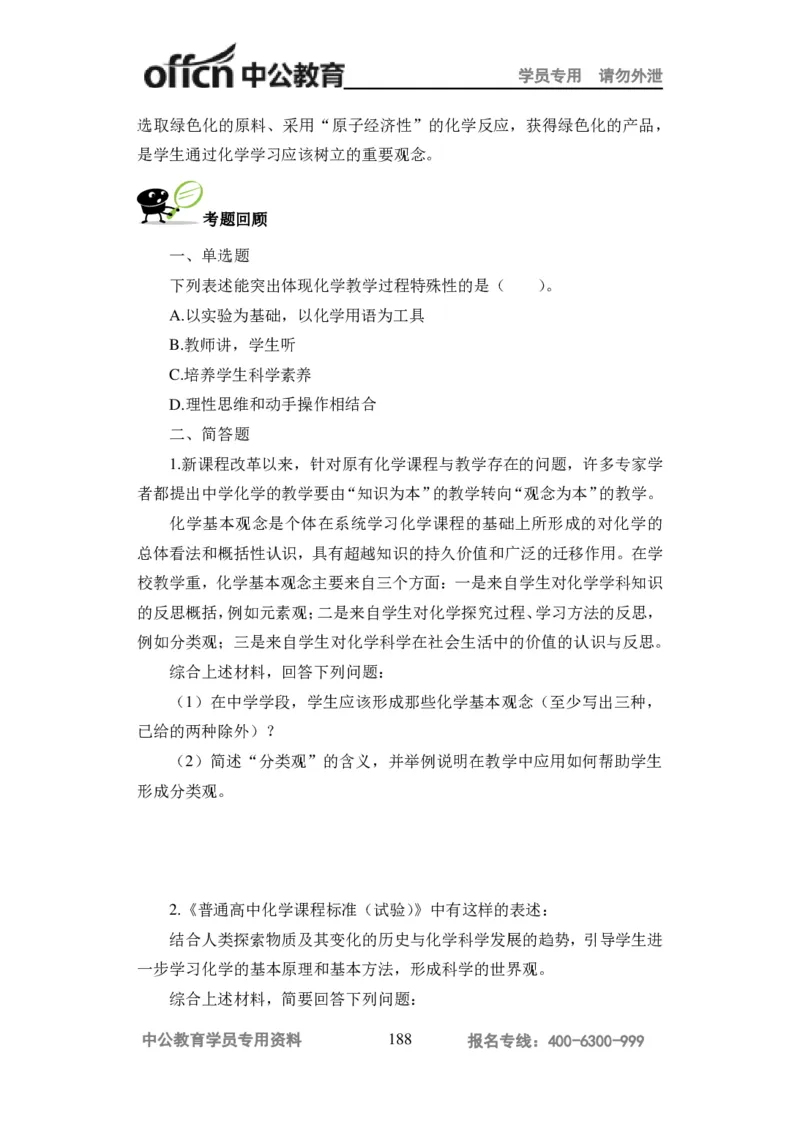 offcn 中公教育 学员专用 请勿外泄

选取绿色化的原料、采用“原子经济性”的化学反应，获得绿色化的产品，是学生通过化学学习应该树立的重要观念。

考题回顾

一、单选题

下列表述能突出体现化学教学过程特殊性的是（　　）。

A.以实验为基础，以化学用语为工具

B.教师讲，学生听

C.培养学生科学素养

D.理性思维和动手操作相结合

二、简答题

1.新课程改革以来，针对原有化学课程与教学存在的问题，许多专家学者都提出中学化学的教学要由“知识为本”的教学转向“观念为本”的教学。

化学基本观念是个体在系统学习化学课程的基础上所形成的对化学的总体看法和概括性认识，具有超越知识的持久价值和广泛的迁移作用。在学校教学重，化学基本观念主要来自三个方面：一是来自学生对化学学科知识的反思概括，例如元素观；二是来自学生对化学探究过程、学习方法的反思，例如分类观；三是来自学生对化学科学在社会生活中的价值的认识与反思。

综合上述材料，回答下列问题：

（1）在中学学段，学生应该形成那些化学基本观念（至少写出三种，已给的两种除外）？

（2）简述“分类观”的含义，并举例说明在教学中应用如何帮助学生形成分类观。

2.《普通高中化学课程标准（试验）》中有这样的表述：

结合人类探索物质及其变化的历史与化学科学发展的趋势，引导学生进一步学习化学的基本原理和基本方法，形成科学的世界观。

综合上述材料，简要回答下列问题：

中公教育学员专用资料 188 报名专线：400-6300-999